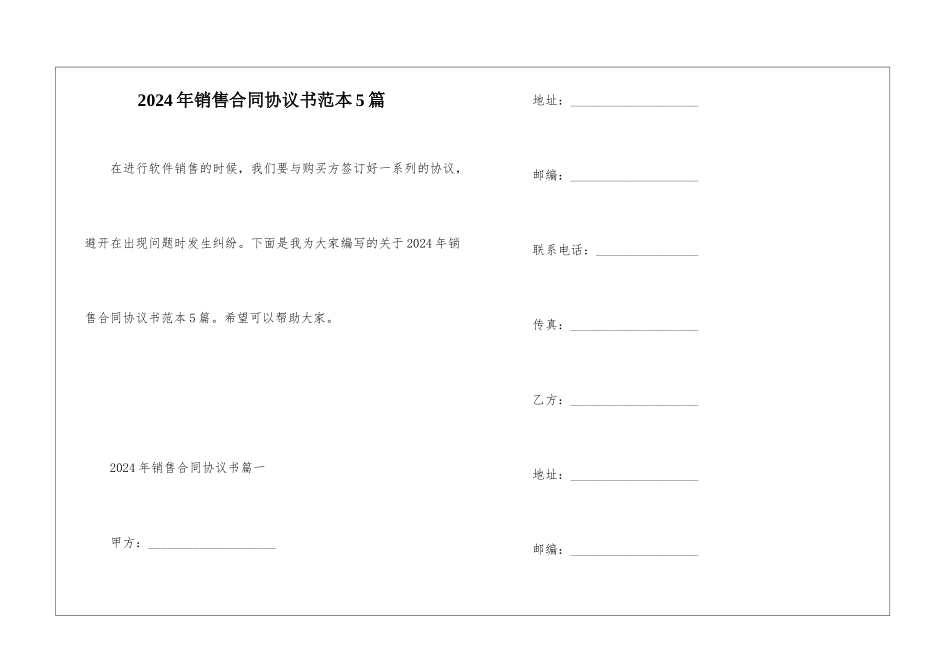 2024年销售合同协议书范本5篇

在进行软件销售的时候，我们要与购买方签订好一系列的协议，避开在出现问题时发生纠纷。下面是我为大家编写的关于2024年销售合同协议书范本5篇。希望可以帮助大家。

2024年销售合同协议书篇一

甲方：____________________

地址：____________________

邮编：____________________

联系电话：________________

传真：____________________

乙方：____________________

地址：____________________

邮编：____________________